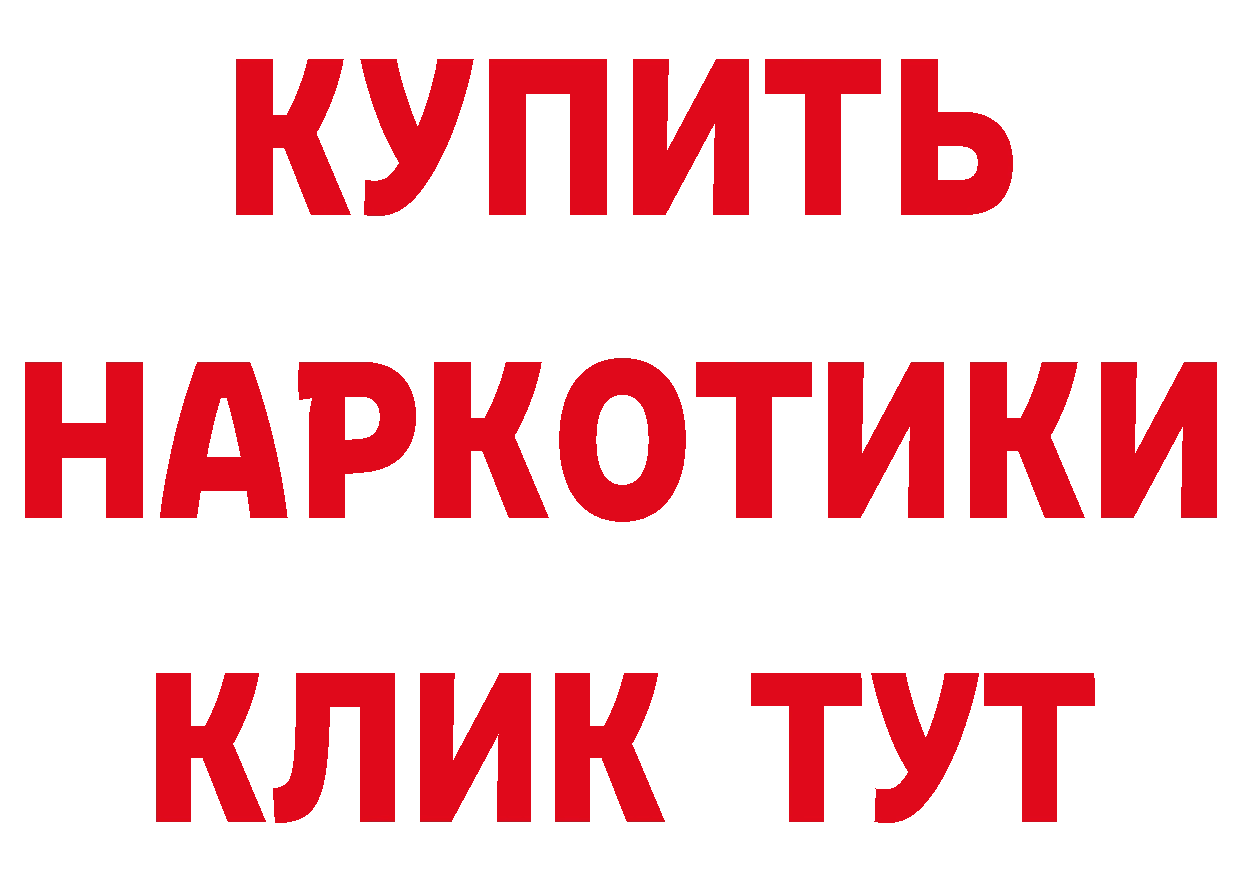 КУПИТЬ
НАРКОТИКИ
КЛИК ТУТ